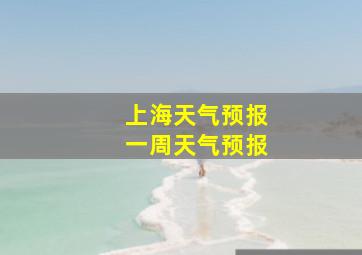 上海天气预报
一周天气预报